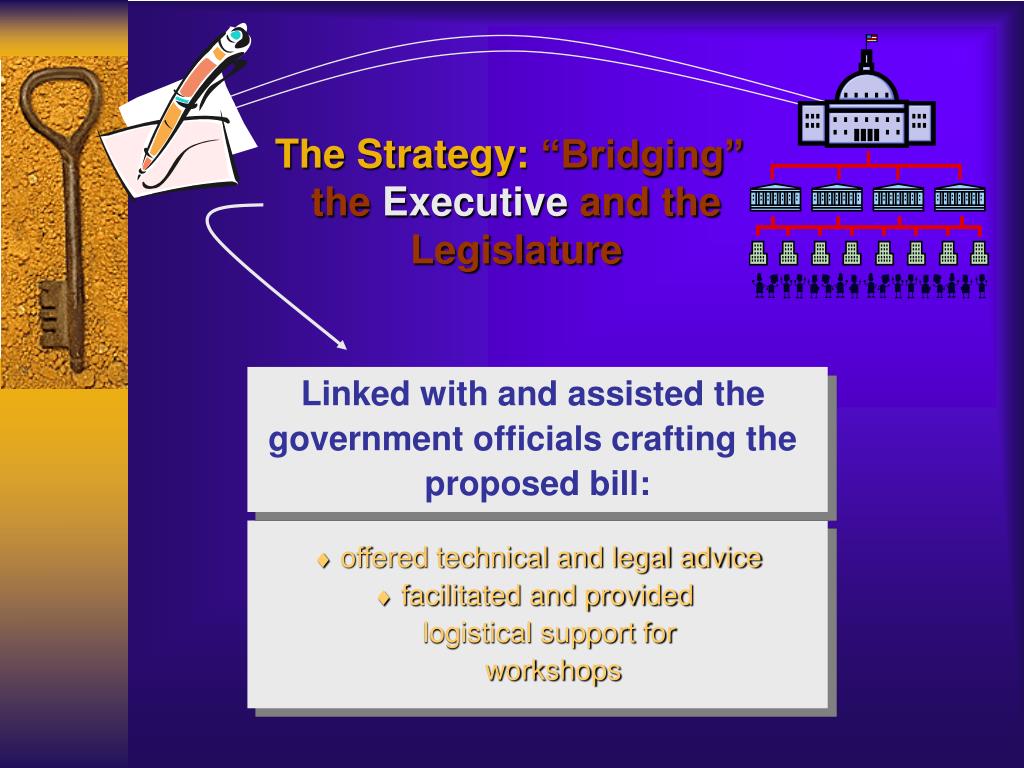 The Strategy: “Bridging” the Executive and the Legislature

Linked with and assisted the government officials crafting the proposed bill:

♦ offered technical and legal advice
♦ facilitated and provided logistical support for workshops